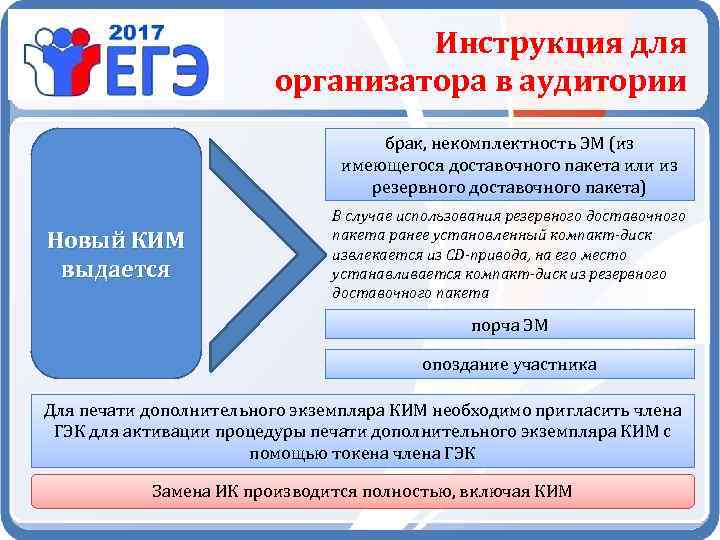 2017 ЕГЭ

Инструкция для организатора в аудитории

Новый КИМ выдается

брак, некомплектность ЭМ (из имеющегося доставочного пакета или из резервного доставочного пакета)

В случае использования резервного доставочного пакета ранее установленный компакт-диск извлекается из CD-привода, на его место устанавливается компакт-диск из резервного доставочного пакета

порча ЭМ

опоздание участника

Для печати дополнительного экземпляра КИМ необходимо пригласить члена ГЭК для активации процедуры печати дополнительного экземпляра КИМ с помощью токена члена ГЭК

Замена ИК производится полностью, включая КИМ